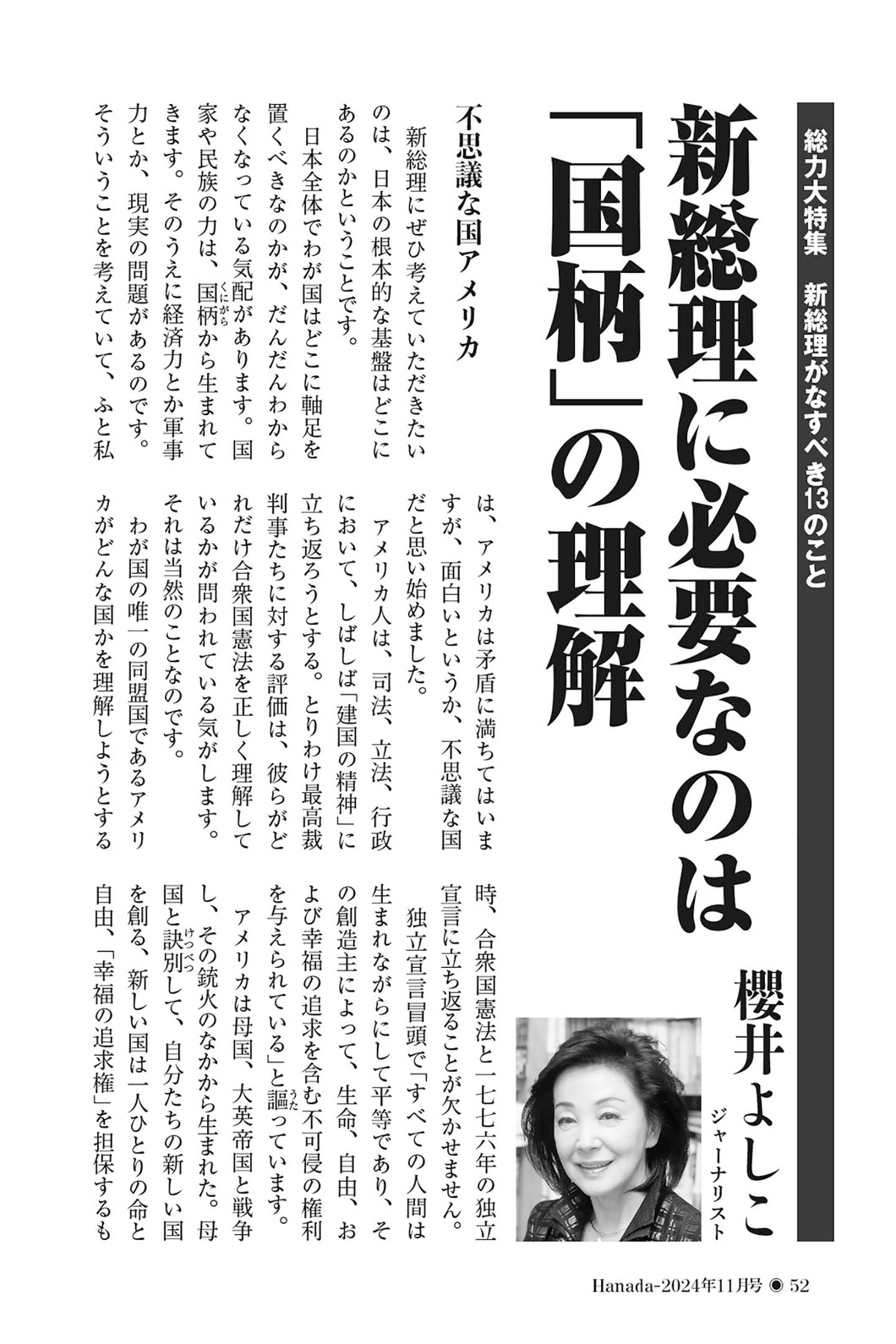 総力大特集　新総理がなすべき13のこと

新総理に必要なのは「国柄」の理解

櫻井よしこ
ジャーナリスト

不思議な国アメリカ

新総理にぜひ考えていただきたいのは、日本の根本的な基盤はどこにあるのかということです。

日本全体でわが国はどこに軸足を置くべきなのかが、だんだんわからなくなっている気配があります。国家や民族の力は、国柄（くにがら）から生まれてきます。そのうえに経済力とか軍事力とか、現実の問題があるのです。そういうことを考えていて、ふと私は、アメリカは矛盾に満ちてはいますが、面白いというか、不思議な国だと思い始めました。

アメリカ人は、司法、立法、行政において、しばしば「建国の精神」に立ち返ろうとする。とりわけ最高裁判事たちに対する評価は、彼らがどれだけ合衆国憲法を正しく理解しているかが問われている気がします。それは当然のことなのです。

わが国の唯一の同盟国であるアメリカがどんな国かを理解しようとする時、合衆国憲法と一七七六年の独立宣言に立ち返ることが欠かせません。

独立宣言冒頭で「すべての人間は生まれながらにして平等であり、その創造主によって、生命、自由、および幸福の追求を含む不可侵の権利を与えられている」と謳（うた）っています。

アメリカは母国、大英帝国と戦争し、その銃火のなかから生まれた。母国と訣別（けつべつ）して、自分たちの新しい国を創る、新しい国は一人ひとりの命と自由、「幸福の追求権」を担保するも

Hanada-2024年11月号 ◉ 52